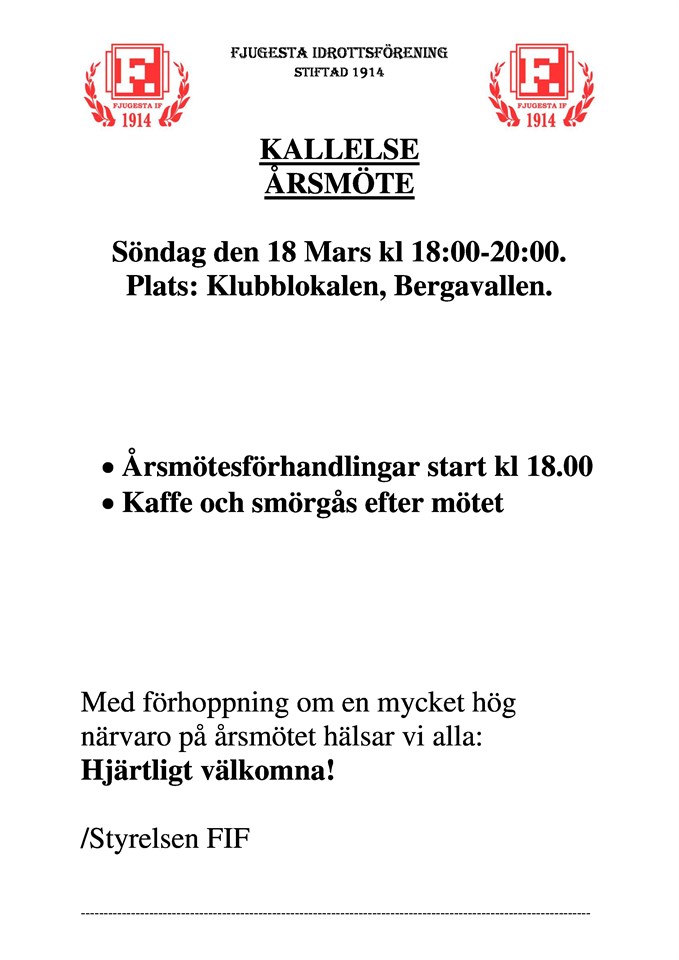 F.
FJUGESTA IF
1914

FJUGESTA IDROTTSFÖRENING
STIFTAD 1914

F.
FJUGESTA IF
1914

KALLELSE
ÅRSMÖTE

Söndag den 18 Mars kl 18:00-20:00.
Plats: Klubblokalen, Bergavallen.

• Årsmötesförhandlingar start kl 18.00
• Kaffe och smörgås efter mötet

Med förhoppning om en mycket hög närvaro på årsmötet hälsar vi alla:
**Hjärtligt välkomna!**

/Styrelsen FIF